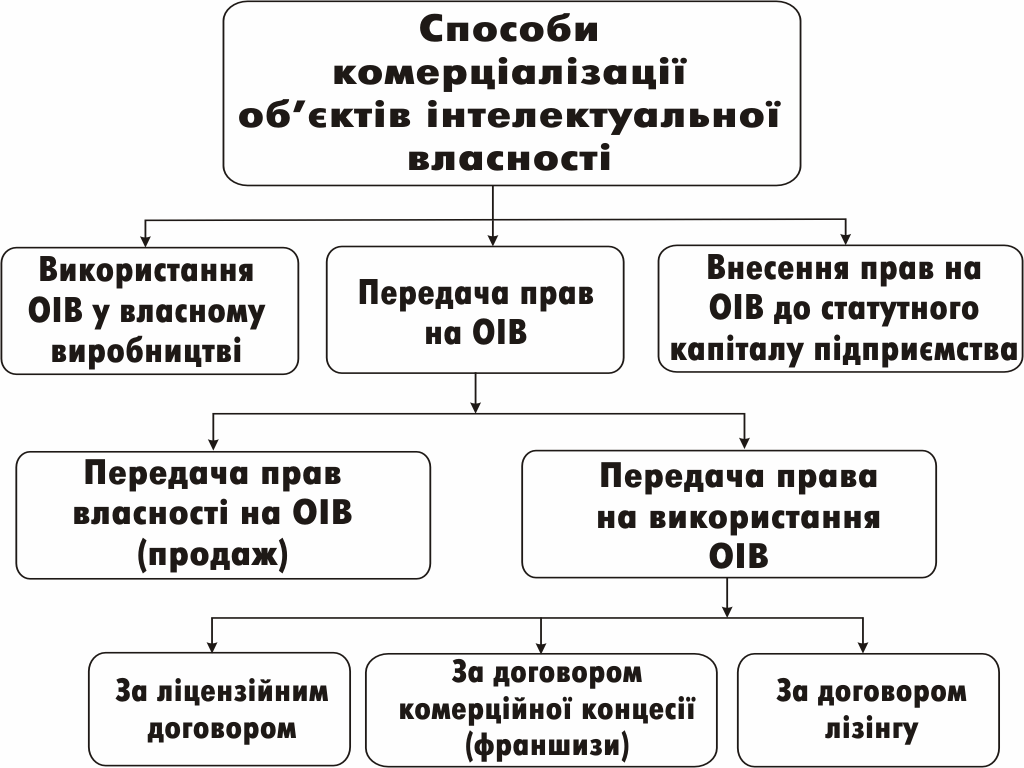 Способи комерціалізації об’єктів інтелектуальної власності

Використання ОІВ у власному виробництві

Передача прав на ОІВ

Внесення прав на ОІВ до статутного капіталу підприємства

Передача прав власності на ОІВ (продаж)

Передача права на використання ОІВ

За ліцензійним договором

За договором комерційної концесії (франшизи)

За договором лізингу